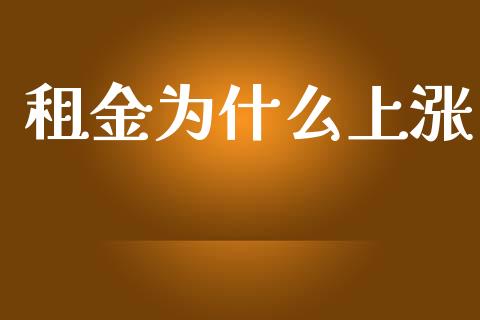 租金为什么上涨